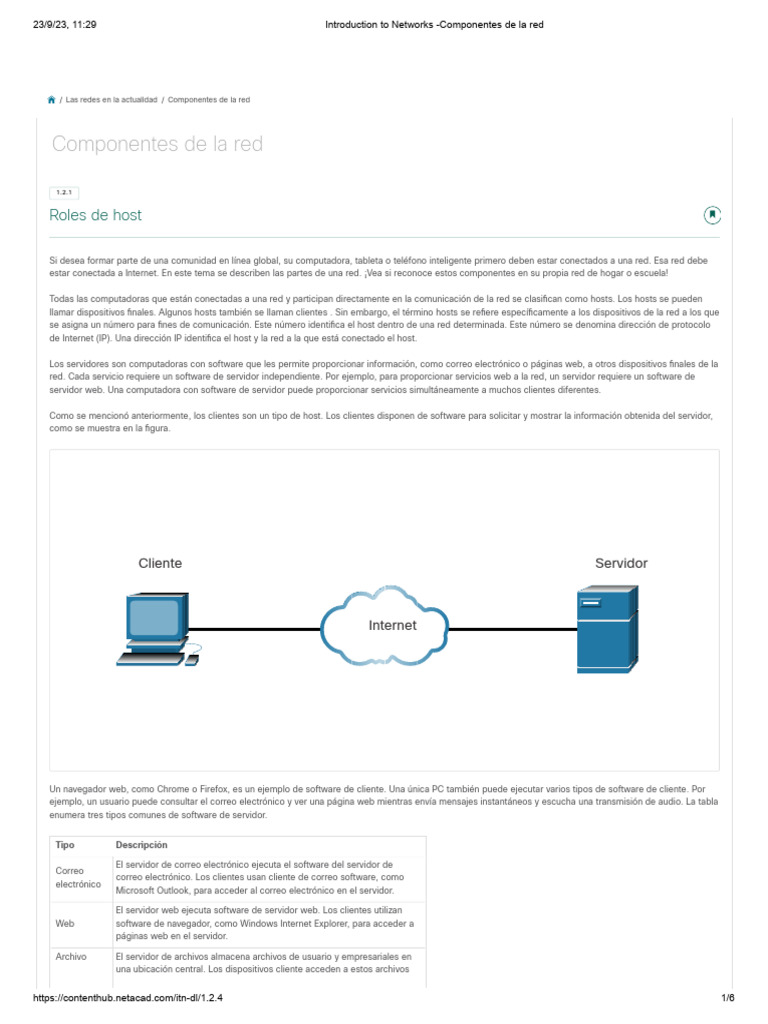 23/9/23, 11:29 Introduction to Networks -Componentes de la red

/ Las redes en la actualidad / Componentes de la red

Componentes de la red

1.2.1

Roles de host

Si desea formar parte de una comunidad en línea global, su computadora, tableta o teléfono inteligente primero deben estar conectados a una red. Esa red debe estar conectada a Internet. En este tema se describen las partes de una red. ¡Vea si reconoce estos componentes en su propia red de hogar o escuela!

Todas las computadoras que están conectadas a una red y participan directamente en la comunicación de la red se clasifican como hosts. Los hosts se pueden llamar dispositivos finales. Algunos hosts también se llaman clientes . Sin embargo, el término hosts se refiere específicamente a los dispositivos de la red a los que se asigna un número para fines de comunicación. Este número identifica el host dentro de una red determinada. Este número se denomina dirección de protocolo de Internet (IP). Una dirección IP identifica el host y la red a la que está conectado el host.

Los servidores son computadoras con software que les permite proporcionar información, como correo electrónico o páginas web, a otros dispositivos finales de la red. Cada servicio requiere un software de servidor independiente. Por ejemplo, para proporcionar servicios web a la red, un servidor requiere un software de servidor web. Una computadora con software de servidor puede proporcionar servicios simultáneamente a muchos clientes diferentes.

Como se mencionó anteriormente, los clientes son un tipo de host. Los clientes disponen de software para solicitar y mostrar la información obtenida del servidor, como se muestra en la figura.

Cliente

Internet

Servidor

Un navegador web, como Chrome o Firefox, es un ejemplo de software de cliente. Una única PC también puede ejecutar varios tipos de software de cliente. Por ejemplo, un usuario puede consultar el correo electrónico y ver una página web mientras envía mensajes instantáneos y escucha una transmisión de audio. La tabla enumera tres tipos comunes de software de servidor.

| Tipo | Descripción |
|---|---|
| Correo electrónico | El servidor de correo electrónico ejecuta el software del servidor de correo electrónico. Los clientes usan cliente de correo software, como Microsoft Outlook, para acceder al correo electrónico en el servidor. |
| Web | El servidor web ejecuta software de servidor web. Los clientes utilizan software de navegador, como Windows Internet Explorer, para acceder a páginas web en el servidor. |
| Archivo | El servidor de archivos almacena archivos de usuario y empresariales en una ubicación central. Los dispositivos cliente acceden a estos archivos |

https://contenthub.netacad.com/itn-dl/1.2.4 1/6